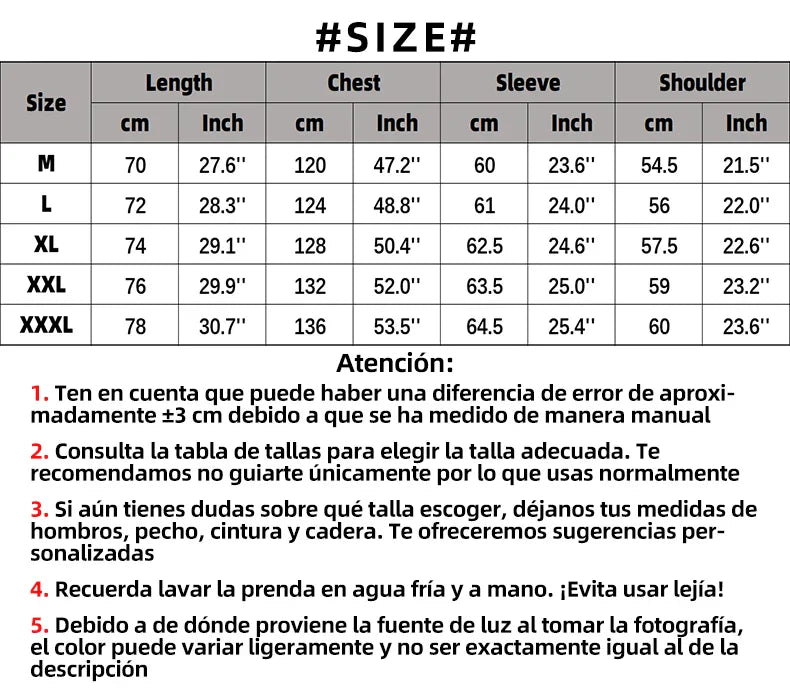 #SIZE#

| Size | Length cm | Length Inch | Chest cm | Chest Inch | Sleeve cm | Sleeve Inch | Shoulder cm | Shoulder Inch |
|---|---|---|---|---|---|---|---|---|
| M | 70 | 27.6'' | 120 | 47.2'' | 60 | 23.6'' | 54.5 | 21.5'' |
| L | 72 | 28.3'' | 124 | 48.8'' | 61 | 24.0'' | 56 | 22.0'' |
| XL | 74 | 29.1'' | 128 | 50.4'' | 62.5 | 24.6'' | 57.5 | 22.6'' |
| XXL | 76 | 29.9'' | 132 | 52.0'' | 63.5 | 25.0'' | 59 | 23.2'' |
| XXXL | 78 | 30.7'' | 136 | 53.5'' | 64.5 | 25.4'' | 60 | 23.6'' |

Atención:

1. Ten en cuenta que puede haber una diferencia de error de aproximadamente ±3 cm debido a que se ha medido de manera manual

2. Consulta la tabla de tallas para elegir la talla adecuada. Te recomendamos no guiarte únicamente por lo que usas normalmente

3. Si aún tienes dudas sobre qué talla escoger, déjanos tus medidas de hombros, pecho, cintura y cadera. Te ofreceremos sugerencias personalizadas

4. Recuerda lavar la prenda en agua fría y a mano. ¡Evita usar lejía!

5. Debido a de dónde proviene la fuente de luz al tomar la fotografía, el color puede variar ligeramente y no ser exactamente igual al de la descripción